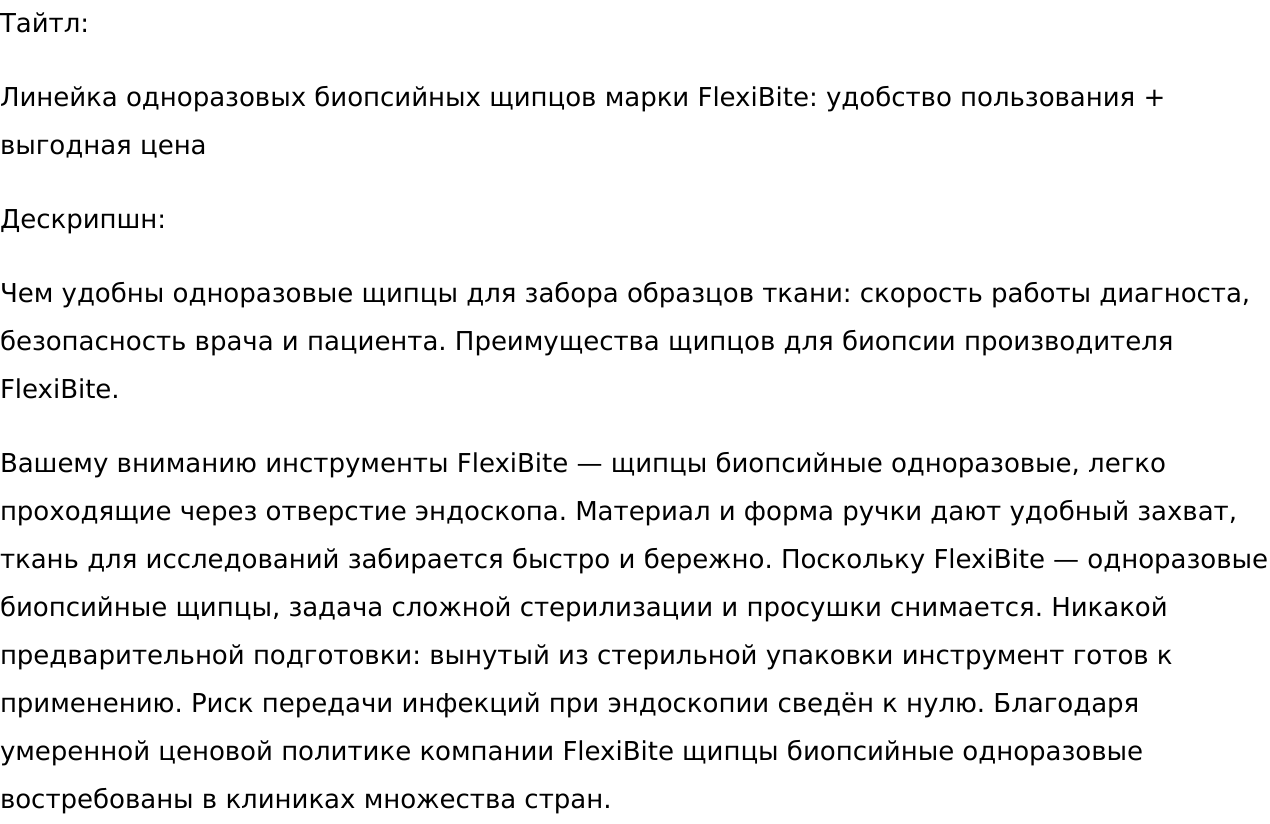 Тайтл:

Линейка одноразовых биопсийных щипцов марки FlexiBite: удобство пользования + выгодная цена

Дескрипшн:

Чем удобны одноразовые щипцы для забора образцов ткани: скорость работы диагноста, безопасность врача и пациента. Преимущества щипцов для биопсии производителя FlexiBite.

Вашему вниманию инструменты FlexiBite — щипцы биопсийные одноразовые, легко проходящие через отверстие эндоскопа. Материал и форма ручки дают удобный захват, ткань для исследований забирается быстро и бережно. Поскольку FlexiBite — одноразовые биопсийные щипцы, задача сложной стерилизации и просушки снимается. Никакой предварительной подготовки: вынутый из стерильной упаковки инструмент готов к применению. Риск передачи инфекций при эндоскопии сведён к нулю. Благодаря умеренной ценовой политике компании FlexiBite щипцы биопсийные одноразовые востребованы в клиниках множества стран.